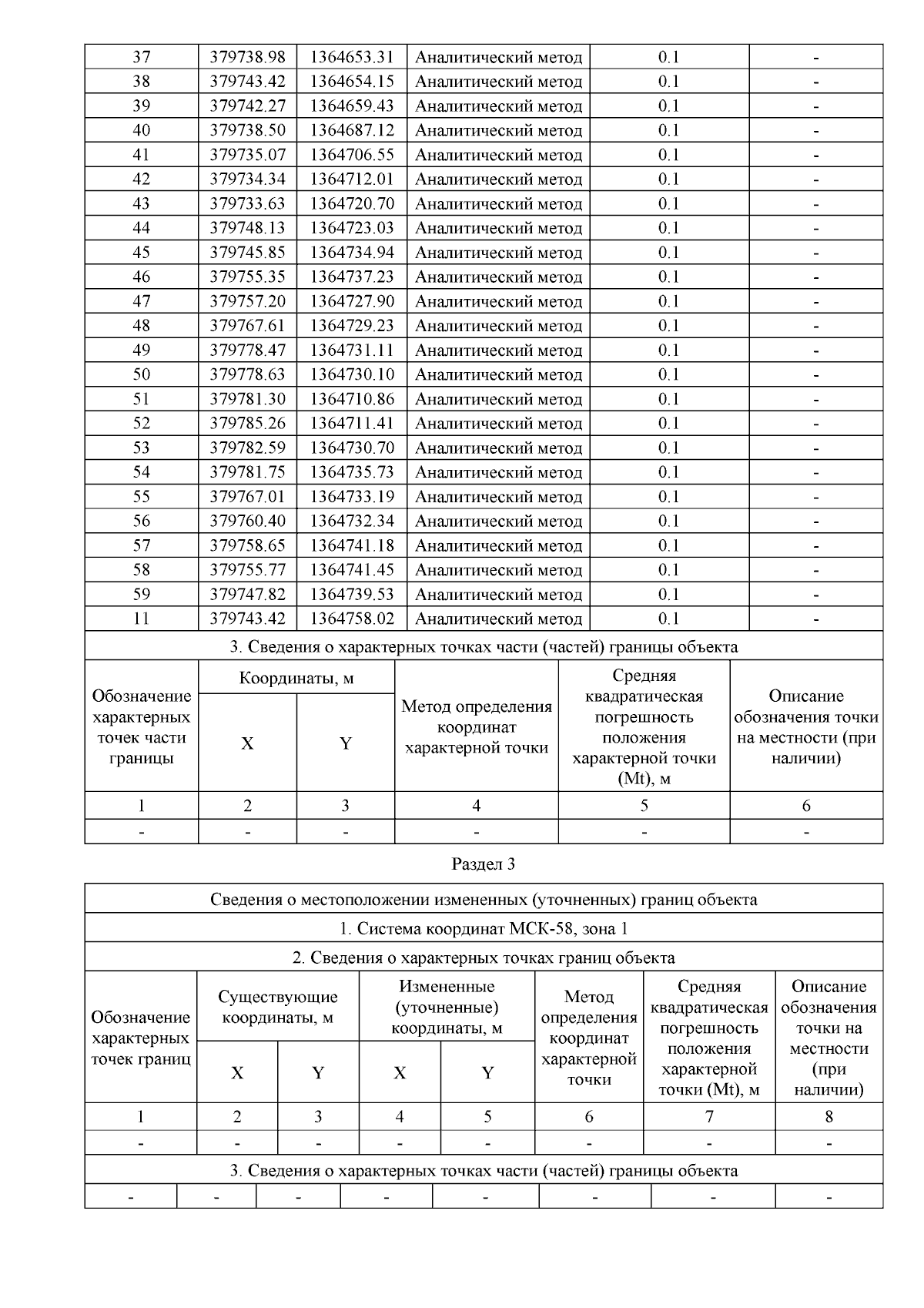 | 37 | 379738.98 | 1364653.31 | Аналитический метод | 0.1 | - |
|---|---|---|---|---|---|
| 38 | 379743.42 | 1364654.15 | Аналитический метод | 0.1 | - |
| 39 | 379742.27 | 1364659.43 | Аналитический метод | 0.1 | - |
| 40 | 379738.50 | 1364687.12 | Аналитический метод | 0.1 | - |
| 41 | 379735.07 | 1364706.55 | Аналитический метод | 0.1 | - |
| 42 | 379734.34 | 1364712.01 | Аналитический метод | 0.1 | - |
| 43 | 379733.63 | 1364720.70 | Аналитический метод | 0.1 | - |
| 44 | 379748.13 | 1364723.03 | Аналитический метод | 0.1 | - |
| 45 | 379745.85 | 1364734.94 | Аналитический метод | 0.1 | - |
| 46 | 379755.35 | 1364737.23 | Аналитический метод | 0.1 | - |
| 47 | 379757.20 | 1364727.90 | Аналитический метод | 0.1 | - |
| 48 | 379767.61 | 1364729.23 | Аналитический метод | 0.1 | - |
| 49 | 379778.47 | 1364731.11 | Аналитический метод | 0.1 | - |
| 50 | 379778.63 | 1364730.10 | Аналитический метод | 0.1 | - |
| 51 | 379781.30 | 1364710.86 | Аналитический метод | 0.1 | - |
| 52 | 379785.26 | 1364711.41 | Аналитический метод | 0.1 | - |
| 53 | 379782.59 | 1364730.70 | Аналитический метод | 0.1 | - |
| 54 | 379781.75 | 1364735.73 | Аналитический метод | 0.1 | - |
| 55 | 379767.01 | 1364733.19 | Аналитический метод | 0.1 | - |
| 56 | 379760.40 | 1364732.34 | Аналитический метод | 0.1 | - |
| 57 | 379758.65 | 1364741.18 | Аналитический метод | 0.1 | - |
| 58 | 379755.77 | 1364741.45 | Аналитический метод | 0.1 | - |
| 59 | 379747.82 | 1364739.53 | Аналитический метод | 0.1 | - |
| 11 | 379743.42 | 1364758.02 | Аналитический метод | 0.1 | - |

3. Сведения о характерных точках части (частей) границы объекта

| Обозначение характерных точек части границы | Координаты, м X | Координаты, м Y | Метод определения координат характерной точки | Средняя квадратическая погрешность положения характерной точки (Mt), м | Описание обозначения точки на местности (при наличии) |
|---|---|---|---|---|---|
| 1 | 2 | 3 | 4 | 5 | 6 |
| - | - | - | - | - | - |

Раздел 3

Сведения о местоположении измененных (уточненных) границ объекта

1. Система координат МСК-58, зона 1

2. Сведения о характерных точках границ объекта

| Обозначение характерных точек границ | Существующие координаты, м X | Существующие координаты, м Y | Измененные (уточненные) координаты, м X | Измененные (уточненные) координаты, м Y | Метод определения координат характерной точки | Средняя квадратическая погрешность положения характерной точки (Mt), м | Описание обозначения точки на местности (при наличии) |
|---|---|---|---|---|---|---|---|
| 1 | 2 | 3 | 4 | 5 | 6 | 7 | 8 |
| - | - | - | - | - | - | - | - |

3. Сведения о характерных точках части (частей) границы объекта

| - | - | - | - | - | - | - | - |
|---|---|---|---|---|---|---|---|